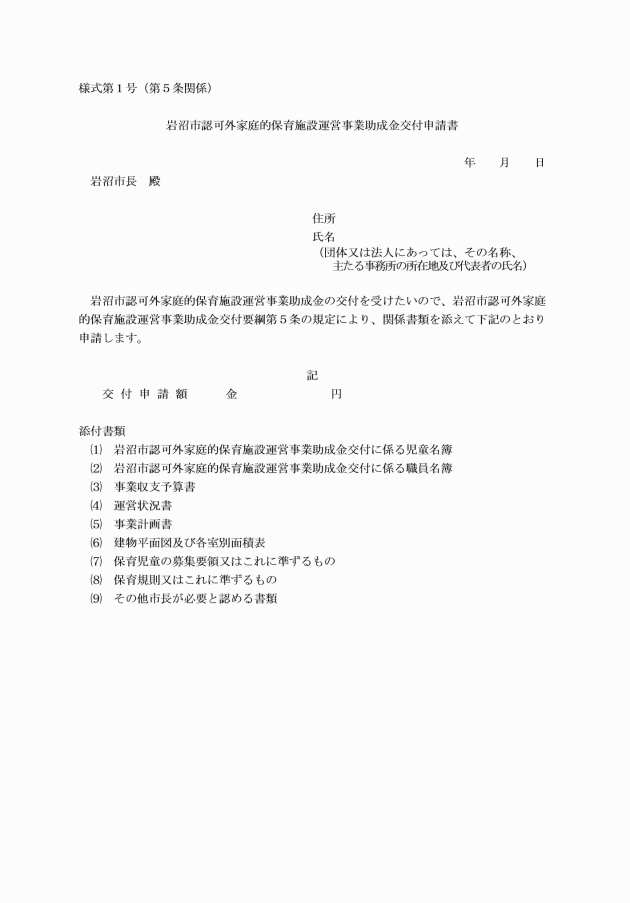 様式第１号（第５条関係）

岩沼市認可外家庭的保育施設運営事業助成金交付申請書

年　　月　　日

岩沼市長　殿

住所
氏名
（団体又は法人にあっては、その名称、主たる事務所の所在地及び代表者の氏名）

岩沼市認可外家庭的保育施設運営事業助成金の交付を受けたいので、岩沼市認可外家庭的保育施設運営事業助成金交付要綱第５条の規定により、関係書類を添えて下記のとおり申請します。

記

交付申請額　　金　　　　　円

添付書類
⑴　岩沼市認可外家庭的保育施設運営事業助成金交付に係る児童名簿
⑵　岩沼市認可外家庭的保育施設運営事業助成金交付に係る職員名簿
⑶　事業収支予算書
⑷　運営状況書
⑸　事業計画書
⑹　建物平面図及び各室別面積表
⑺　保育児童の募集要領又はこれに準ずるもの
⑻　保育規則又はこれに準ずるもの
⑼　その他市長が必要と認める書類